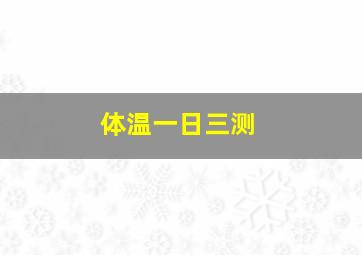 体温一日三测